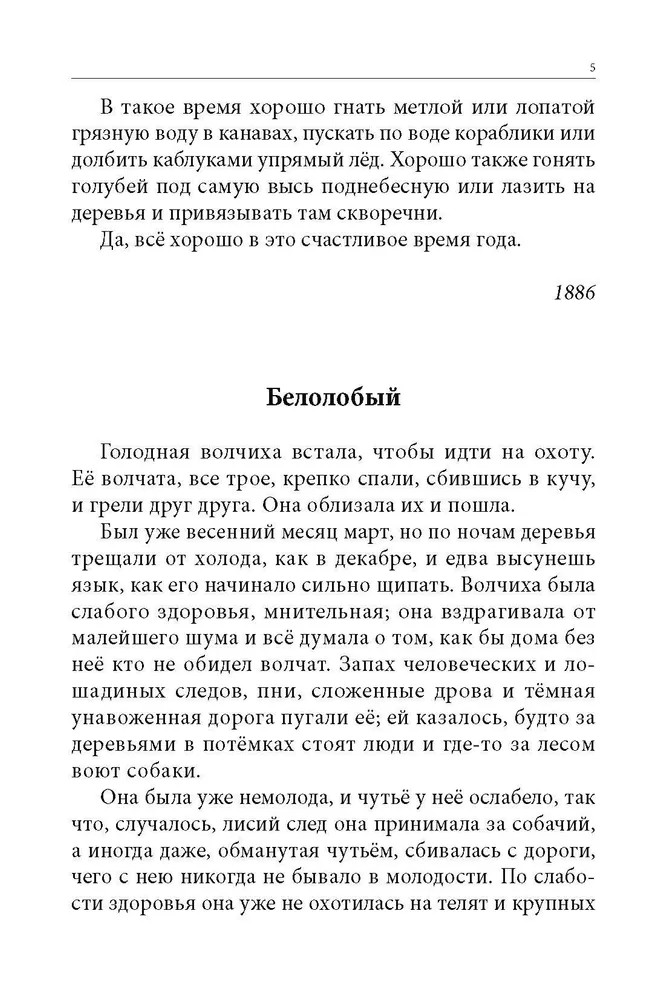 5

В такое время хорошо гнать метлой или лопатой грязную воду в канавах, пускать по воде кораблики или долбить каблуками упрямый лёд. Хорошо также гонять голубей под самую высь поднебесную или лазить на деревья и привязывать там скворечни.

Да, всё хорошо в это счастливое время года.

1886

Белолобый

Голодная волчиха встала, чтобы идти на охоту. Её волчата, все трое, крепко спали, сбившись в кучу, и грели друг друга. Она облизала их и пошла.

Был уже весенний месяц март, но по ночам деревья трещали от холода, как в декабре, и едва высунешь язык, как его начинало сильно щипать. Волчиха была слабого здоровья, мнительная; она вздрагивала от малейшего шума и всё думала о том, как бы дома без неё кто не обидел волчат. Запах человеческих и лошадиных следов, пни, сложенные дрова и тёмная унавоженная дорога пугали её; ей казалось, будто за деревьями в потёмках стоят люди и где-то за лесом воют собаки.

Она была уже немолода, и чутьё у неё ослабело, так что, случалось, лисий след она принимала за собачий, а иногда даже, обманутая чутьём, сбивалась с дороги, чего с нею никогда не бывало в молодости. По слабости здоровья она уже не охотилась на телят и крупных